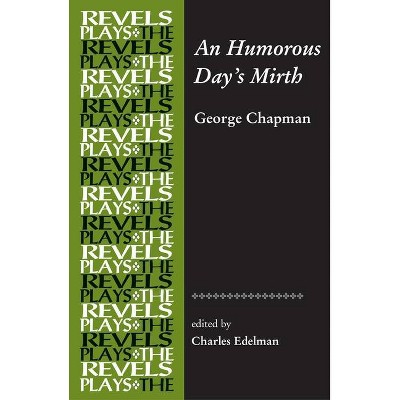 REVELS
PLAYS THE
REVELS
PLAYS THE
REVELS
PLAYS THE
REVELS
PLAYS THE
REVELS
PLAYS THE
REVELS
PLAYS THE
REVELS
PLAYS THE
REVELS
PLAYS THE
REVELS
PLAYS THE
REVELS
PLAYS THE
REVELS
PLAYS THE
REVELS
PLAYS THE
REVELS
PLAYS THE

An Humorous Day's Mirth

George Chapman

edited by
Charles Edelman